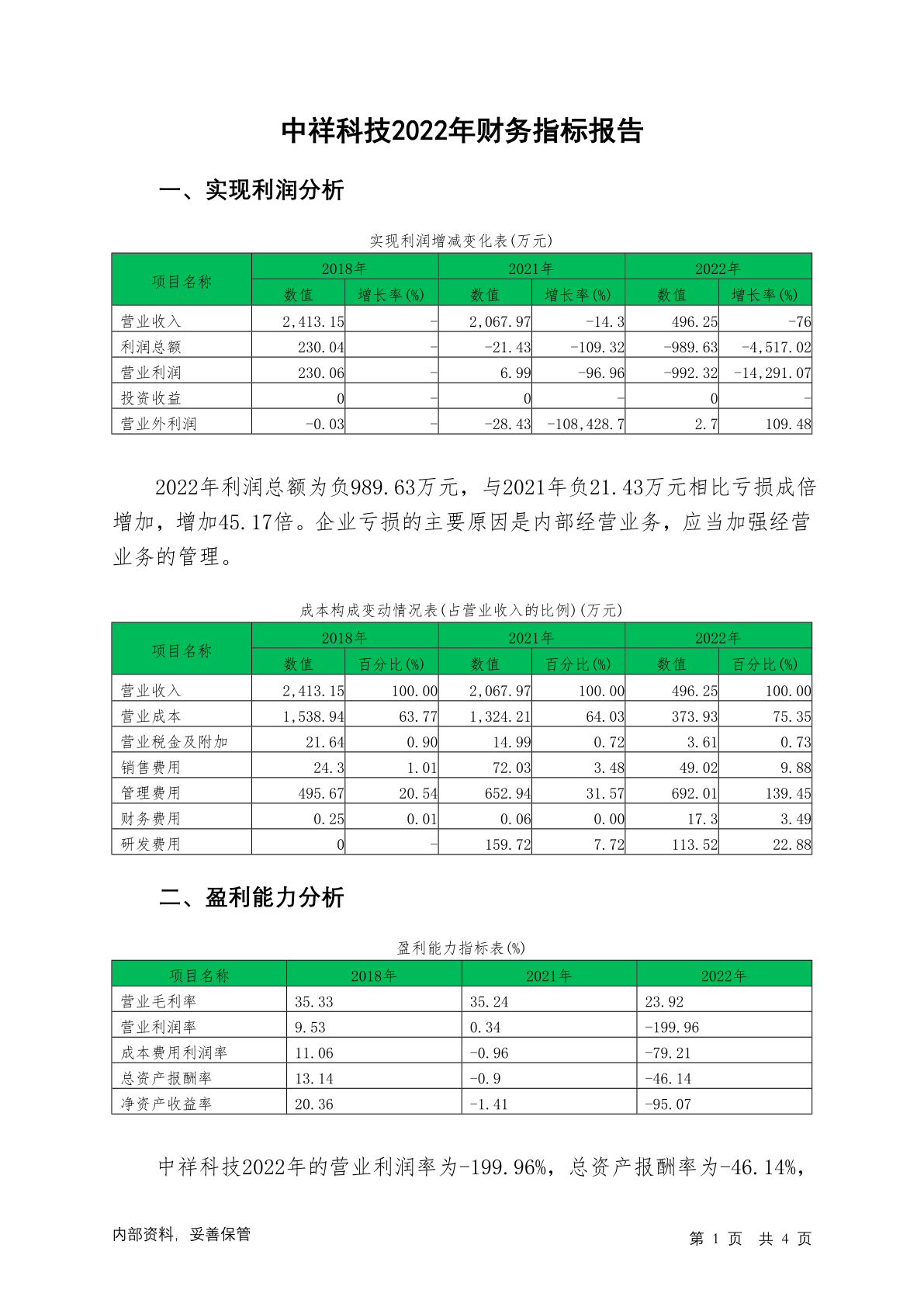 中祥科技2022年财务指标报告

一、实现利润分析

实现利润增减变化表(万元)

| 项目名称 | 2018年 数值 | 2018年 增长率(%) | 2021年 数值 | 2021年 增长率(%) | 2022年 数值 | 2022年 增长率(%) |
|---|---|---|---|---|---|---|
| 营业收入 | 2,413.15 | - | 2,067.97 | -14.3 | 496.25 | -76 |
| 利润总额 | 230.04 | - | -21.43 | -109.32 | -989.63 | -4,517.02 |
| 营业利润 | 230.06 | - | 6.99 | -96.96 | -992.32 | -14,291.07 |
| 投资收益 | 0 | - | 0 | - | 0 | - |
| 营业外利润 | -0.03 | - | -28.43 | -108,428.7 | 2.7 | 109.48 |

2022年利润总额为负989.63万元，与2021年负21.43万元相比亏损成倍增加，增加45.17倍。企业亏损的主要原因是内部经营业务，应当加强经营业务的管理。

成本构成变动情况表(占营业收入的比例)(万元)

| 项目名称 | 2018年 数值 | 2018年 百分比(%) | 2021年 数值 | 2021年 百分比(%) | 2022年 数值 | 2022年 百分比(%) |
|---|---|---|---|---|---|---|
| 营业收入 | 2,413.15 | 100.00 | 2,067.97 | 100.00 | 496.25 | 100.00 |
| 营业成本 | 1,538.94 | 63.77 | 1,324.21 | 64.03 | 373.93 | 75.35 |
| 营业税金及附加 | 21.64 | 0.90 | 14.99 | 0.72 | 3.61 | 0.73 |
| 销售费用 | 24.3 | 1.01 | 72.03 | 3.48 | 49.02 | 9.88 |
| 管理费用 | 495.67 | 20.54 | 652.94 | 31.57 | 692.01 | 139.45 |
| 财务费用 | 0.25 | 0.01 | 0.06 | 0.00 | 17.3 | 3.49 |
| 研发费用 | 0 | - | 159.72 | 7.72 | 113.52 | 22.88 |

二、盈利能力分析

盈利能力指标表(%)

| 项目名称 | 2018年 | 2021年 | 2022年 |
|---|---|---|---|
| 营业毛利率 | 35.33 | 35.24 | 23.92 |
| 营业利润率 | 9.53 | 0.34 | -199.96 |
| 成本费用利润率 | 11.06 | -0.96 | -79.21 |
| 总资产报酬率 | 13.14 | -0.9 | -46.14 |
| 净资产收益率 | 20.36 | -1.41 | -95.07 |

中祥科技2022年的营业利润率为-199.96%，总资产报酬率为-46.14%，

内部资料，妥善保管

第 1 页 共 4 页